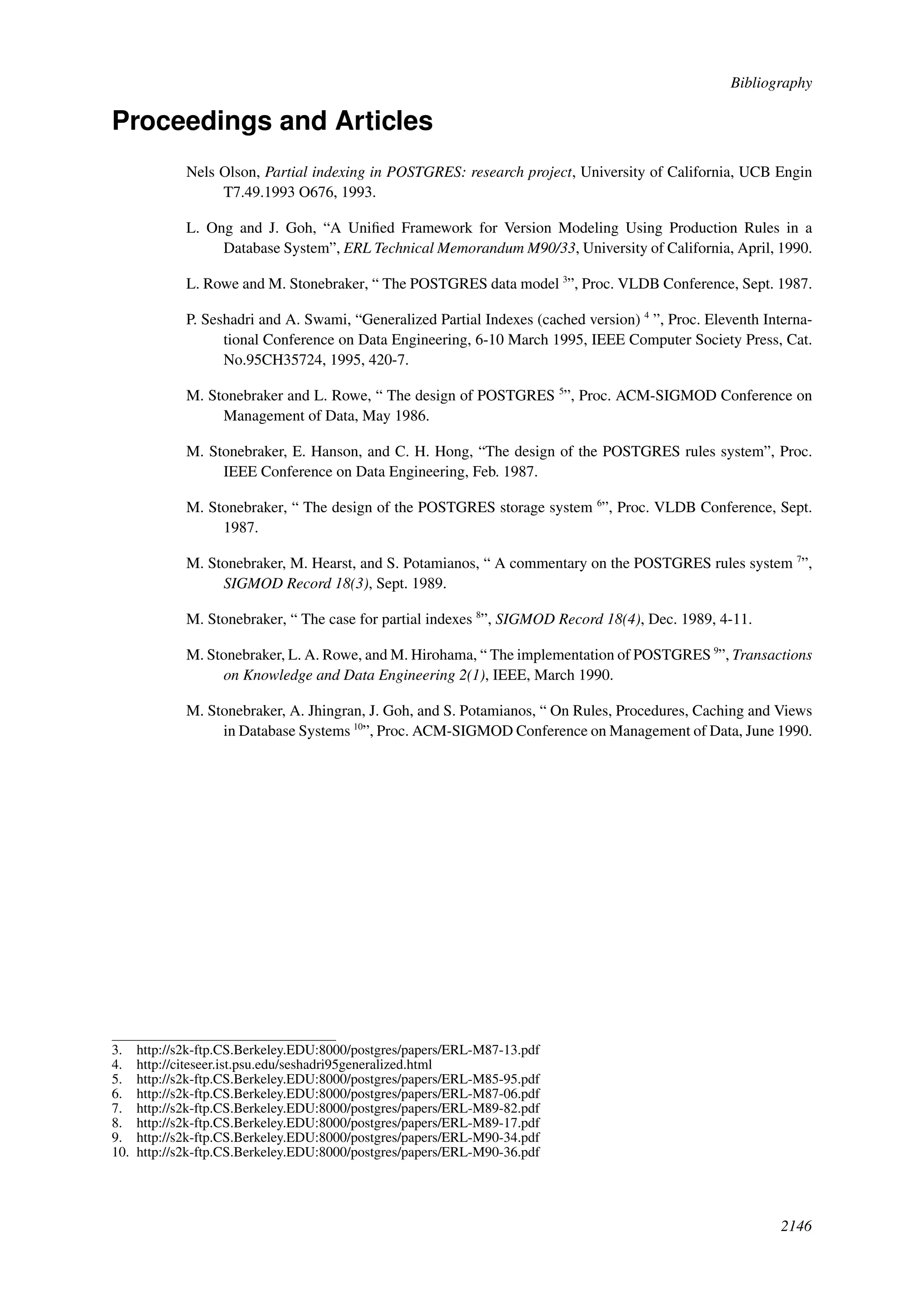 Bibliography

Proceedings and Articles

Nels Olson, Partial indexing in POSTGRES: research project, University of California, UCB Engin T7.49.1993 O676, 1993.

L. Ong and J. Goh, “A Unified Framework for Version Modeling Using Production Rules in a Database System”, ERL Technical Memorandum M90/33, University of California, April, 1990.

L. Rowe and M. Stonebraker, “ The POSTGRES data model $^{3}$”, Proc. VLDB Conference, Sept. 1987.

P. Seshadri and A. Swami, “Generalized Partial Indexes (cached version) $^{4}$ ”, Proc. Eleventh International Conference on Data Engineering, 6-10 March 1995, IEEE Computer Society Press, Cat. No.95CH35724, 1995, 420-7.

M. Stonebraker and L. Rowe, “ The design of POSTGRES $^{5}$”, Proc. ACM-SIGMOD Conference on Management of Data, May 1986.

M. Stonebraker, E. Hanson, and C. H. Hong, “The design of the POSTGRES rules system”, Proc. IEEE Conference on Data Engineering, Feb. 1987.

M. Stonebraker, “ The design of the POSTGRES storage system $^{6}$”, Proc. VLDB Conference, Sept. 1987.

M. Stonebraker, M. Hearst, and S. Potamianos, “ A commentary on the POSTGRES rules system $^{7}$”, SIGMOD Record 18(3), Sept. 1989.

M. Stonebraker, “ The case for partial indexes $^{8}$”, SIGMOD Record 18(4), Dec. 1989, 4-11.

M. Stonebraker, L. A. Rowe, and M. Hirohama, “ The implementation of POSTGRES $^{9}$”, Transactions on Knowledge and Data Engineering 2(1), IEEE, March 1990.

M. Stonebraker, A. Jhingran, J. Goh, and S. Potamianos, “ On Rules, Procedures, Caching and Views in Database Systems $^{10}$”, Proc. ACM-SIGMOD Conference on Management of Data, June 1990.

3. http://s2k-ftp.CS.Berkeley.EDU:8000/postgres/papers/ERL-M87-13.pdf
4. http://citeseer.ist.psu.edu/seshadri95generalized.html
5. http://s2k-ftp.CS.Berkeley.EDU:8000/postgres/papers/ERL-M85-95.pdf
6. http://s2k-ftp.CS.Berkeley.EDU:8000/postgres/papers/ERL-M87-06.pdf
7. http://s2k-ftp.CS.Berkeley.EDU:8000/postgres/papers/ERL-M89-82.pdf
8. http://s2k-ftp.CS.Berkeley.EDU:8000/postgres/papers/ERL-M89-17.pdf
9. http://s2k-ftp.CS.Berkeley.EDU:8000/postgres/papers/ERL-M90-34.pdf
10. http://s2k-ftp.CS.Berkeley.EDU:8000/postgres/papers/ERL-M90-36.pdf

2146